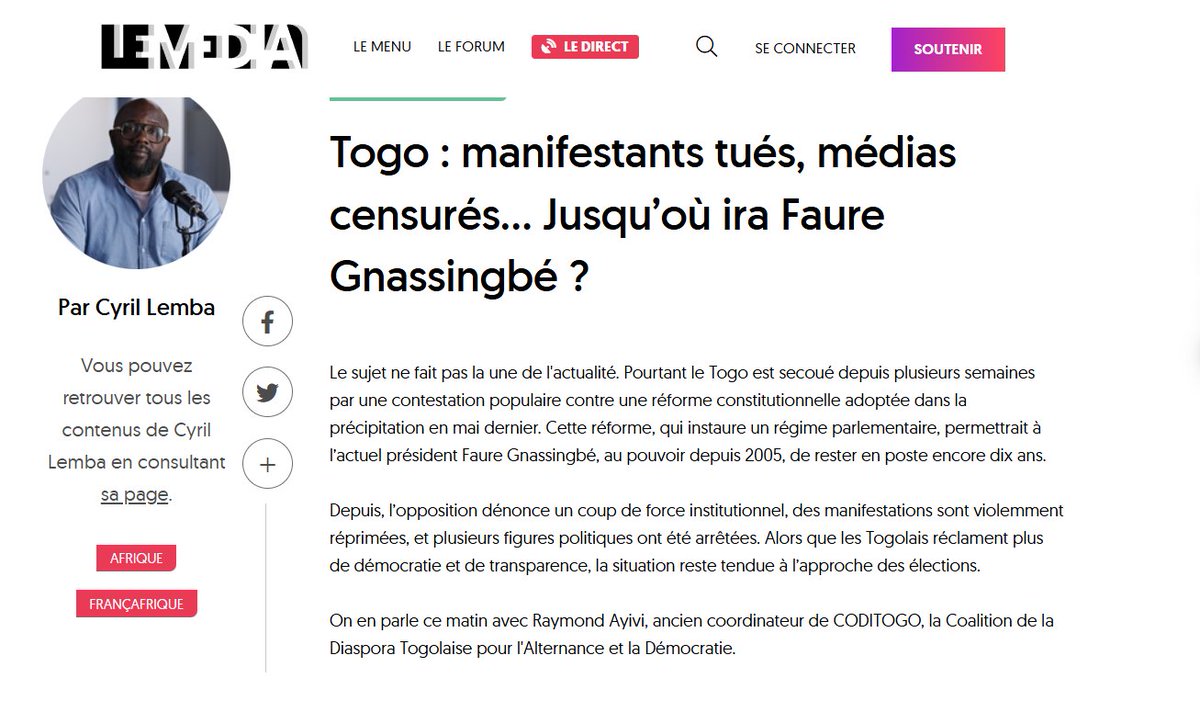 LE MEDIA

LE MENU LE FORUM LE DIRECT SE CONNECTER SOUTENIR

Par Cyril Lemba

Vous pouvez retrouver tous les contenus de Cyril Lemba en consultant sa page.

AFRIQUE

FRANÇAFRIQUE

Togo : manifestants tués, médias censurés… Jusqu'où ira Faure Gnassingbé ?

Le sujet ne fait pas la une de l'actualité. Pourtant le Togo est secoué depuis plusieurs semaines par une contestation populaire contre une réforme constitutionnelle adoptée dans la précipitation en mai dernier. Cette réforme, qui instaure un régime parlementaire, permettrait à l'actuel président Faure Gnassingbé, au pouvoir depuis 2005, de rester en poste encore dix ans.

Depuis, l'opposition dénonce un coup de force institutionnel, des manifestations sont violemment réprimées, et plusieurs figures politiques ont été arrêtées. Alors que les Togolais réclament plus de démocratie et de transparence, la situation reste tendue à l'approche des élections.

On en parle ce matin avec Raymond Ayivi, ancien coordinateur de CODITOGO, la Coalition de la Diaspora Togolaise pour l'Alternance et la Démocratie.